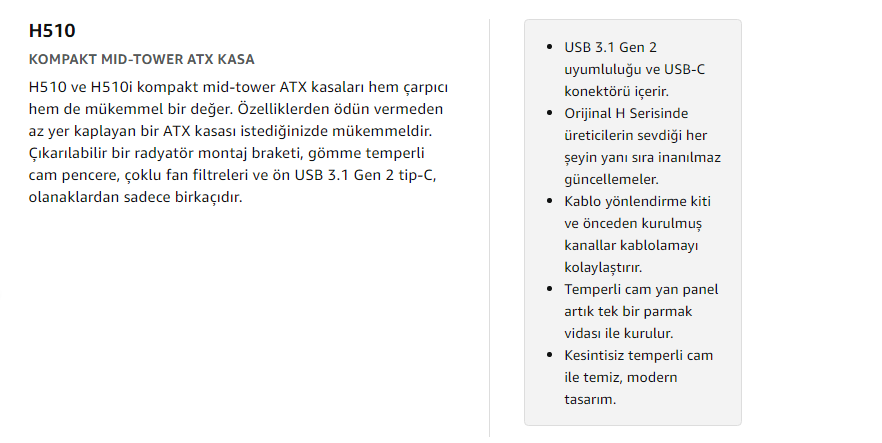 H510

KOMPAKT MID-TOWER ATX KASA

H510 ve H510i kompakt mid-tower ATX kasaları hem çarpıcı hem de mükemmel bir değer. Özelliklerden ödün vermeden az yer kaplayan bir ATX kasası istediğinizde mükemmeldir. Çıkarılabilir bir radyatör montaj braketi, gömme temperli cam pencere, çoklu fan filtreleri ve ön USB 3.1 Gen 2 tip-C, olanaklardan sadece birkaçıdır.

- USB 3.1 Gen 2 uyumluluğu ve USB-C konektörü içerir.
- Orijinal H Serisinde üreticilerin sevdiği her şeyin yanı sıra inanılmaz güncellemeler.
- Kablo yönlendirme kiti ve önceden kurulmuş kanallar kablolamayı kolaylaştırır.
- Temperli cam yan panel artık tek bir parmak vidası ile kurulur.
- Kesintisiz temperli cam ile temiz, modern tasarım.